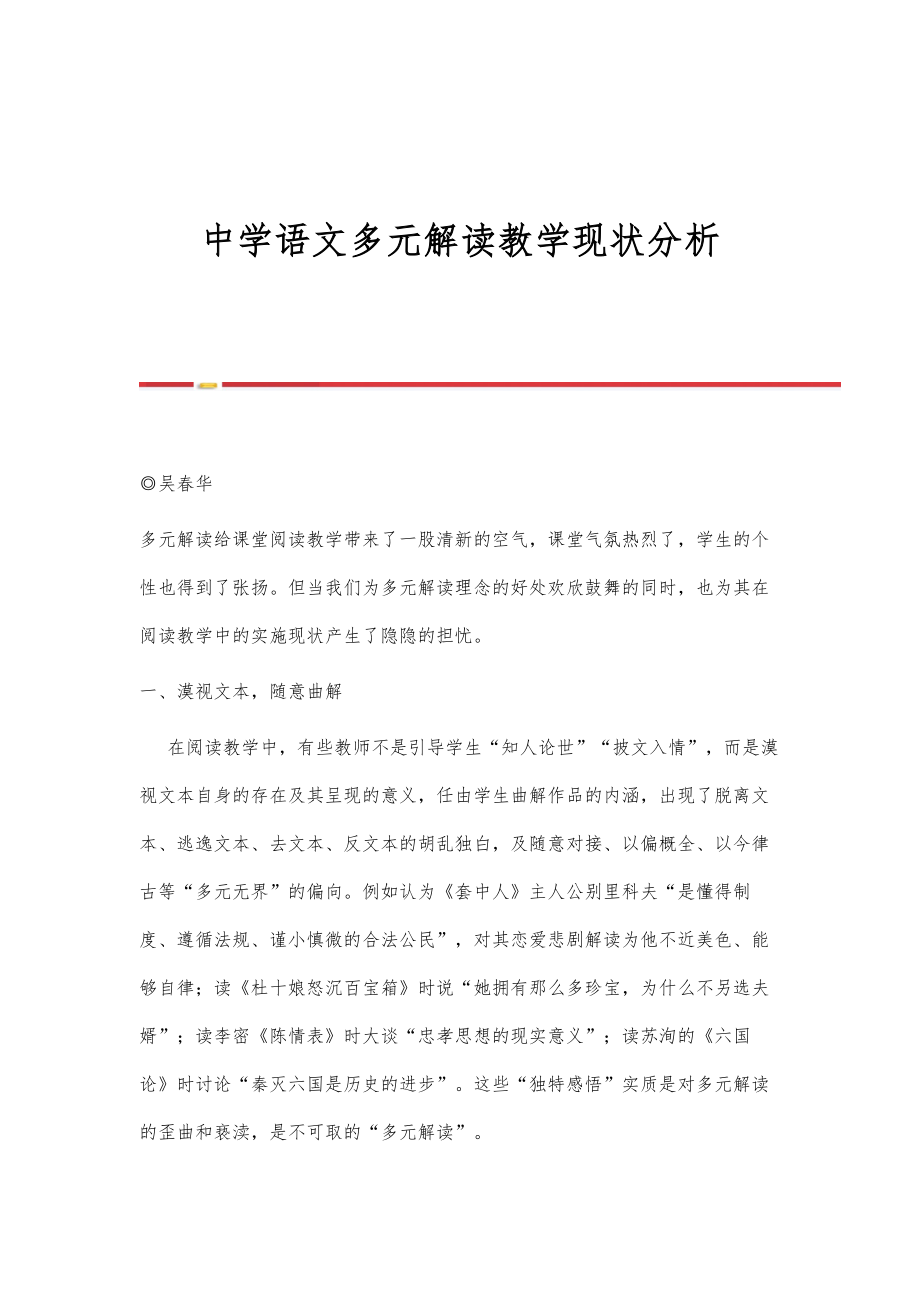 中学语文多元解读教学现状分析

◎吴春华

多元解读给课堂阅读教学带来了一股清新的空气，课堂气氛热烈了，学生的个性也得到了张扬。但当我们为多元解读理念的好处欢欣鼓舞的同时，也为其在阅读教学中的实施现状产生了隐隐的担忧。

一、漠视文本，随意曲解

在阅读教学中，有些教师不是引导学生“知人论世”“披文入情”，而是漠视文本自身的存在及其呈现的意义，任由学生曲解作品的内涵，出现了脱离文本、逃逸文本、去文本、反文本的胡乱独白，及随意对接、以偏概全、以今律古等“多元无界”的偏向。例如认为《套中人》主人公别里科夫“是懂得制度、遵循法规、谨小慎微的合法公民”，对其恋爱悲剧解读为他不近美色、能够自律；读《杜十娘怒沉百宝箱》时说“她拥有那么多珍宝，为什么不另选夫婿”；读李密《陈情表》时大谈“忠孝思想的现实意义”；读苏洵的《六国论》时讨论“秦灭六国是历史的进步”。这些“独特感悟”实质是对多元解读的歪曲和亵渎，是不可取的“多元解读”。